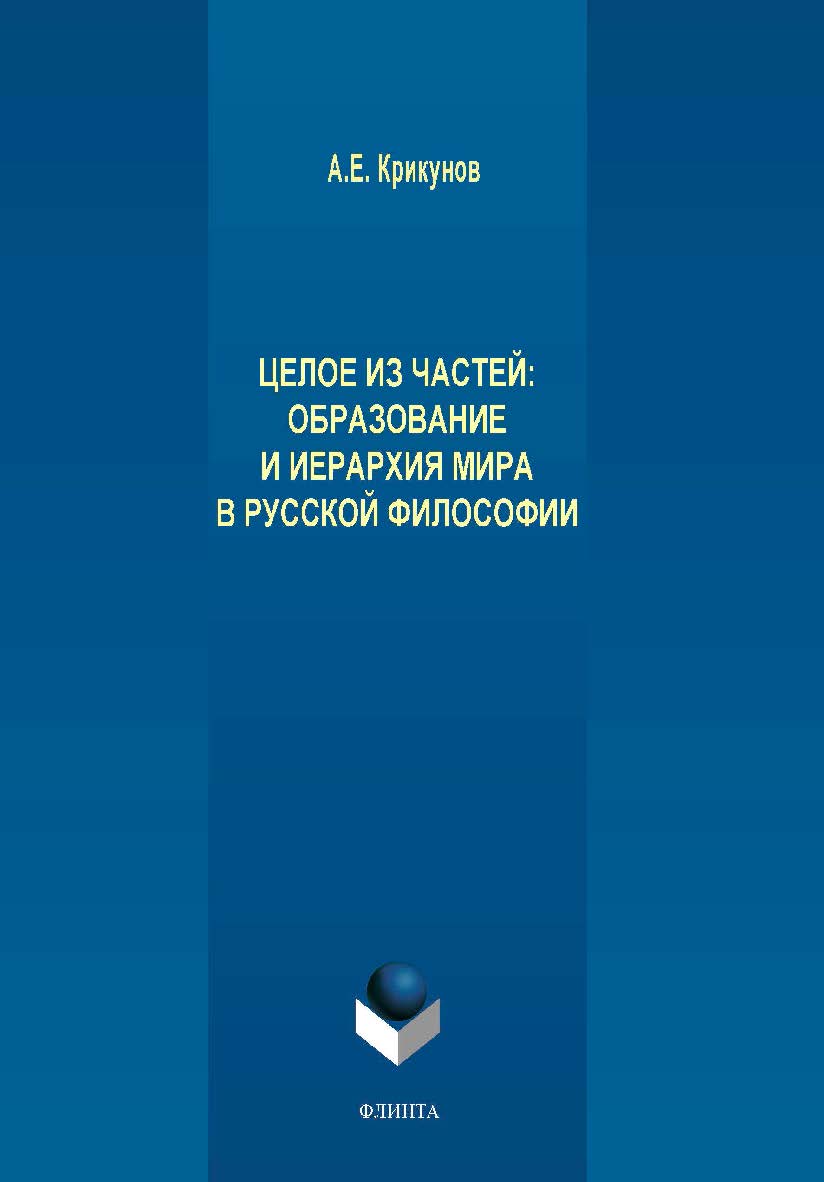 А.Е. Крикунов

ЦЕЛОЕ ИЗ ЧАСТЕЙ: ОБРАЗОВАНИЕ И ИЕРАРХИЯ МИРА В РУССКОЙ ФИЛОСОФИИ

ФЛИНТА